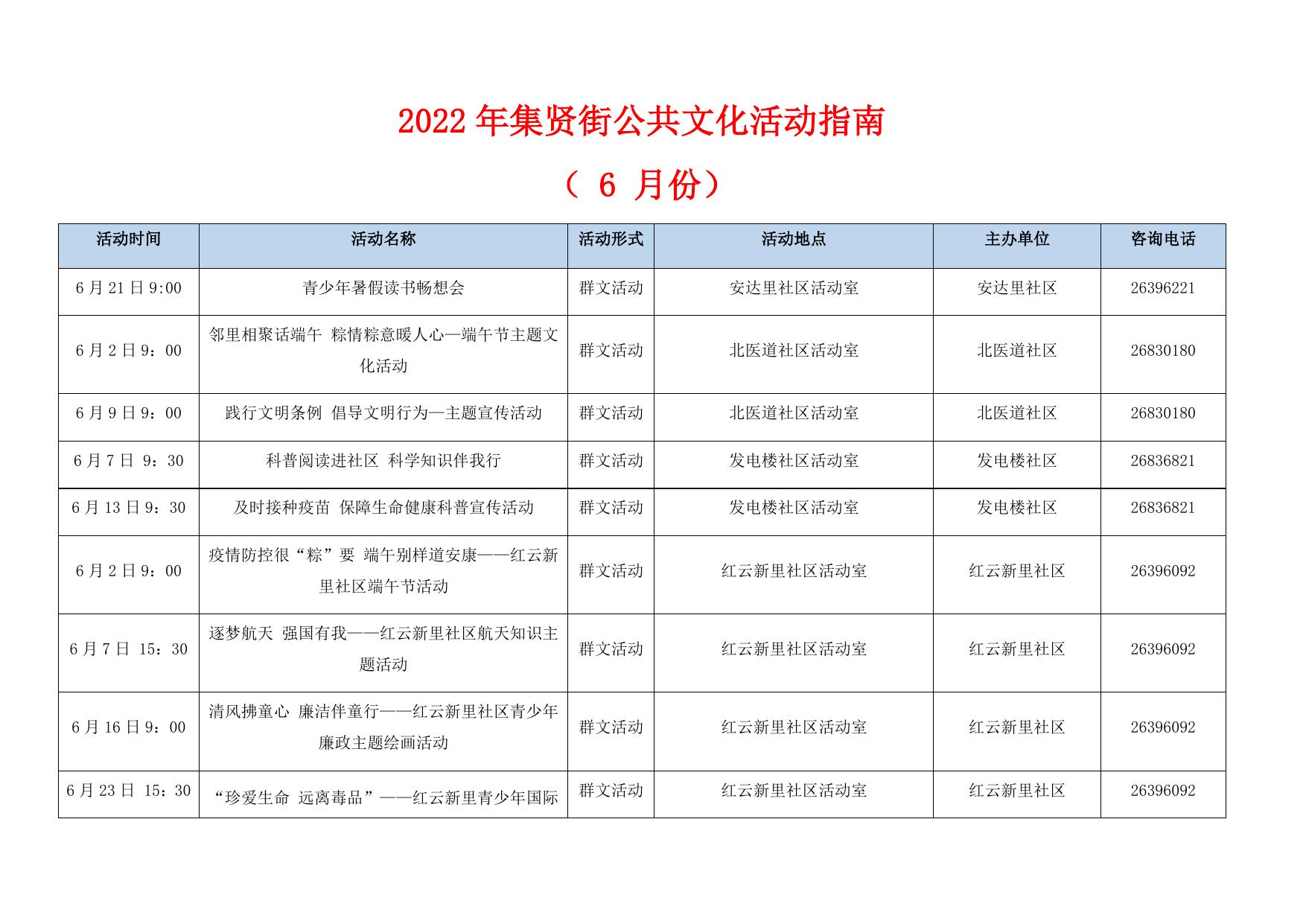 2022 年集贤街公共文化活动指南

（ 6 月份）

| 活动时间 | 活动名称 | 活动形式 | 活动地点 | 主办单位 | 咨询电话 |
|---|---|---|---|---|---|
| 6 月 21 日 9:00 | 青少年暑假读书畅想会 | 群文活动 | 安达里社区活动室 | 安达里社区 | 26396221 |
| 6 月 2 日 9：00 | 邻里相聚话端午 粽情粽意暖人心—端午节主题文化活动 | 群文活动 | 北医道社区活动室 | 北医道社区 | 26830180 |
| 6 月 9 日 9：00 | 践行文明条例 倡导文明行为—主题宣传活动 | 群文活动 | 北医道社区活动室 | 北医道社区 | 26830180 |
| 6 月 7 日 9：30 | 科普阅读进社区 科学知识伴我行 | 群文活动 | 发电楼社区活动室 | 发电楼社区 | 26836821 |
| 6 月 13 日 9：30 | 及时接种疫苗 保障生命健康科普宣传活动 | 群文活动 | 发电楼社区活动室 | 发电楼社区 | 26836821 |
| 6 月 2 日 9：00 | 疫情防控很“粽”要 端午别样道安康——红云新里社区端午节活动 | 群文活动 | 红云新里社区活动室 | 红云新里社区 | 26396092 |
| 6 月 7 日 15：30 | 逐梦航天 强国有我——红云新里社区航天知识主题活动 | 群文活动 | 红云新里社区活动室 | 红云新里社区 | 26396092 |
| 6 月 16 日 9：00 | 清风拂童心 廉洁伴童行——红云新里社区青少年廉政主题绘画活动 | 群文活动 | 红云新里社区活动室 | 红云新里社区 | 26396092 |
| 6 月 23 日 15：30 | “珍爱生命 远离毒品”——红云新里青少年国际 | 群文活动 | 红云新里社区活动室 | 红云新里社区 | 26396092 |